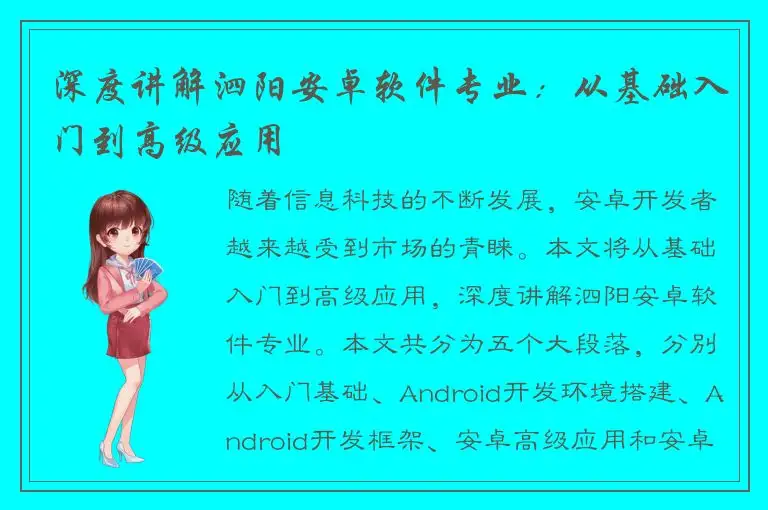 深度讲解泗阳安卓软件专业：从基础入门到高级应用

随着信息科技的不断发展，安卓开发者越来越受到市场的青睐。本文将从基础入门到高级应用，深度讲解泗阳安卓软件专业。本文共分为五个大段落，分别从入门基础、Android开发环境搭建、Android开发框架、安卓高级应用和安卓